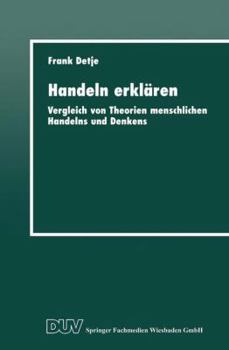 Frank Detje

Handeln erklären

Vergleich von Theorien menschlichen Handelns und Denkens

DUV Springer Fachmedien Wiesbaden GmbH